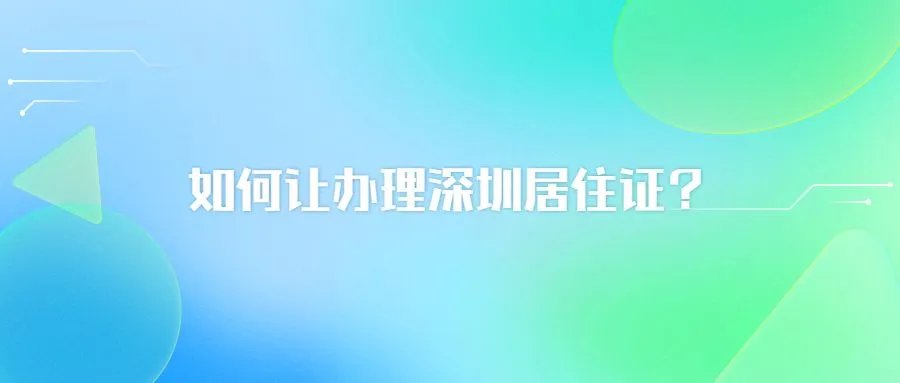 如何让办理深圳居住证？